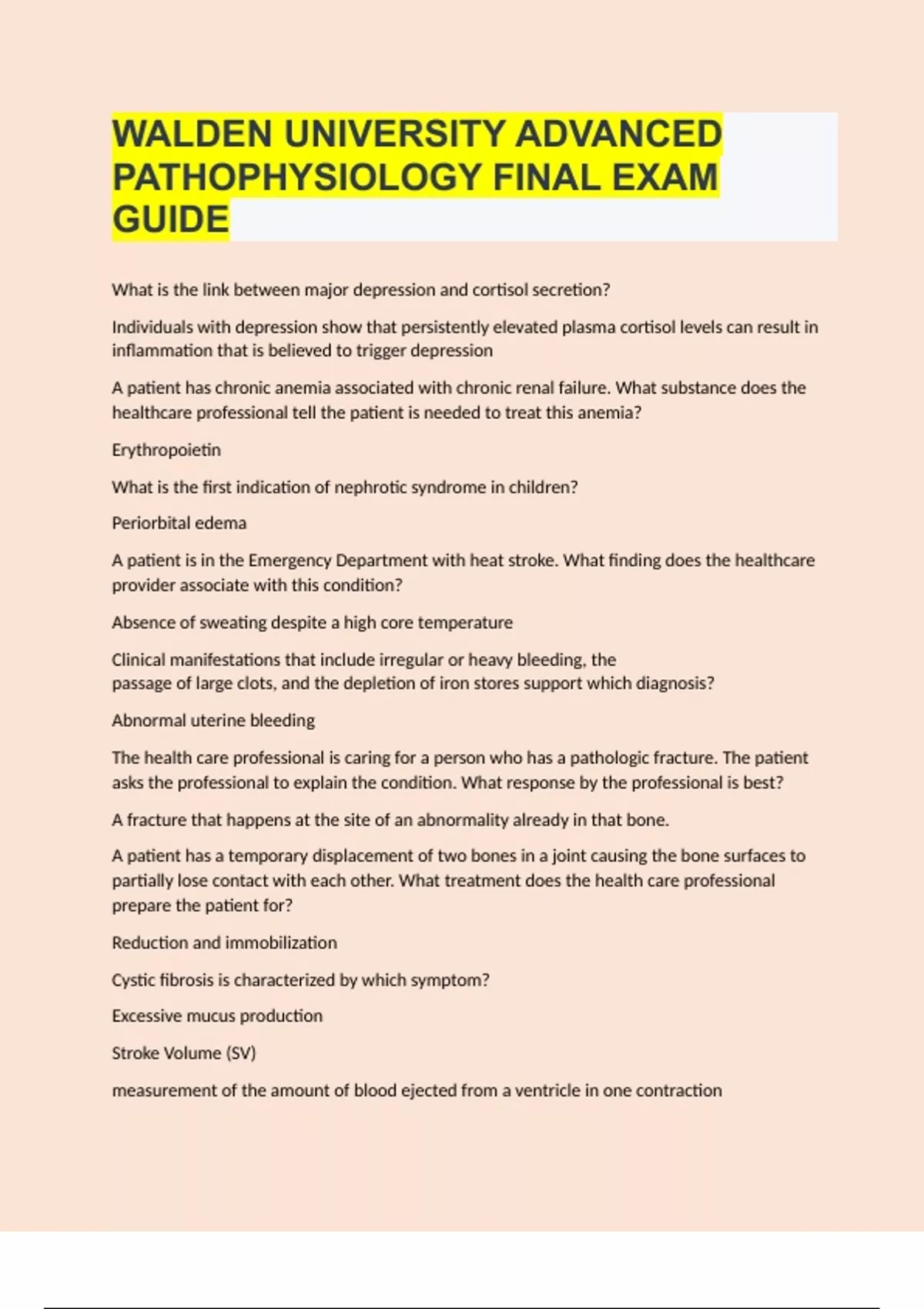 WALDEN UNIVERSITY ADVANCED PATHOPHYSIOLOGY FINAL EXAM GUIDE

What is the link between major depression and cortisol secretion?

Individuals with depression show that persistently elevated plasma cortisol levels can result in inflammation that is believed to trigger depression

A patient has chronic anemia associated with chronic renal failure. What substance does the healthcare professional tell the patient is needed to treat this anemia?

Erythropoietin

What is the first indication of nephrotic syndrome in children?

Periorbital edema

A patient is in the Emergency Department with heat stroke. What finding does the healthcare provider associate with this condition?

Absence of sweating despite a high core temperature

Clinical manifestations that include irregular or heavy bleeding, the passage of large clots, and the depletion of iron stores support which diagnosis?

Abnormal uterine bleeding

The health care professional is caring for a person who has a pathologic fracture. The patient asks the professional to explain the condition. What response by the professional is best?

A fracture that happens at the site of an abnormality already in that bone.

A patient has a temporary displacement of two bones in a joint causing the bone surfaces to partially lose contact with each other. What treatment does the health care professional prepare the patient for?

Reduction and immobilization

Cystic fibrosis is characterized by which symptom?

Excessive mucus production

Stroke Volume (SV)

measurement of the amount of blood ejected from a ventricle in one contraction